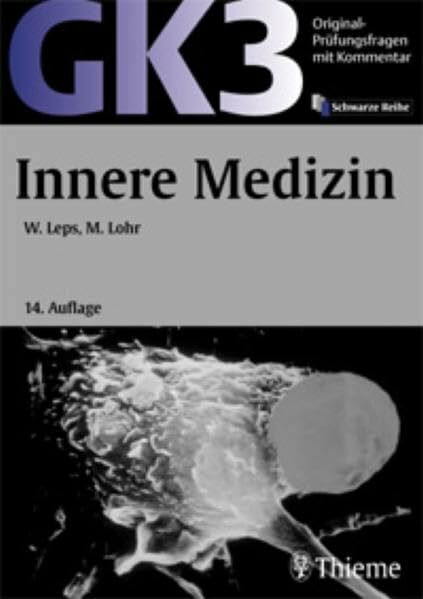 GK3

Original-Prüfungsfragen mit Kommentar

Schwarze Reihe

Innere Medizin

W. Leps, M. Lohr

14. Auflage

Thieme